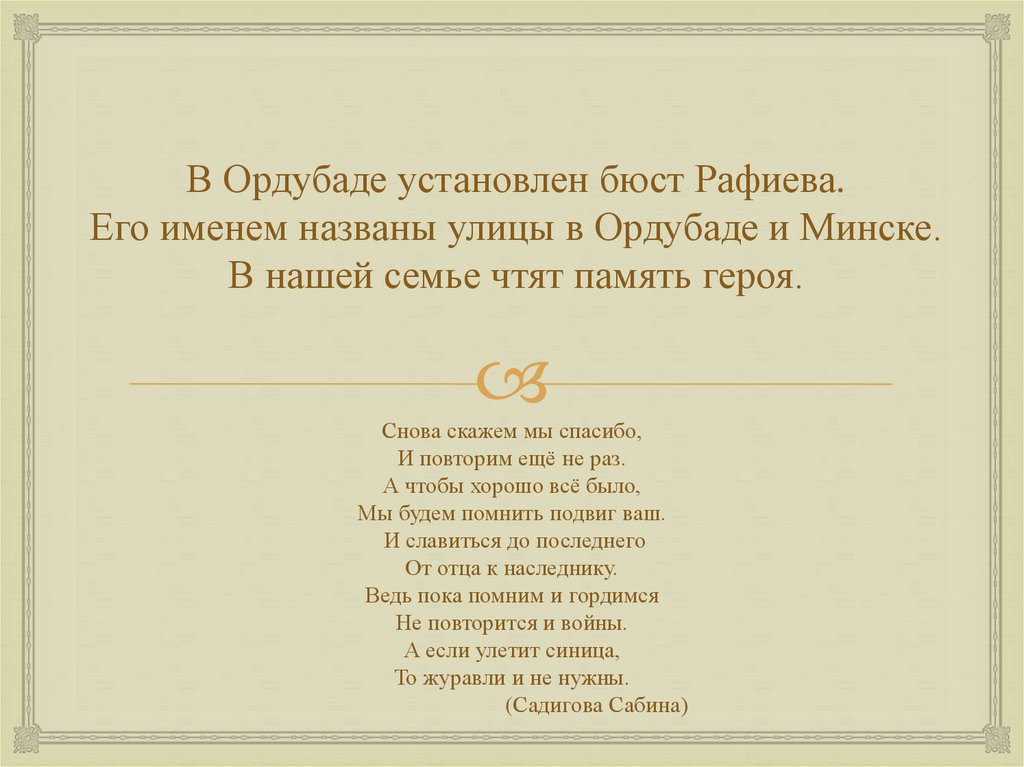 В Ордубаде установлен бюст Рафиева.
Его именем названы улицы в Ордубаде и Минске.
В нашей семье чтят память героя.

Снова скажем мы спасибо,
И повторим ещё не раз.
А чтобы хорошо всё было,
Мы будем помнить подвиг ваш.
И славиться до последнего
От отца к наследнику.
Ведь пока помним и гордимся
Не повторится и войны.
А если улетит синица,
То журавли и не нужны.
(Садигова Сабина)